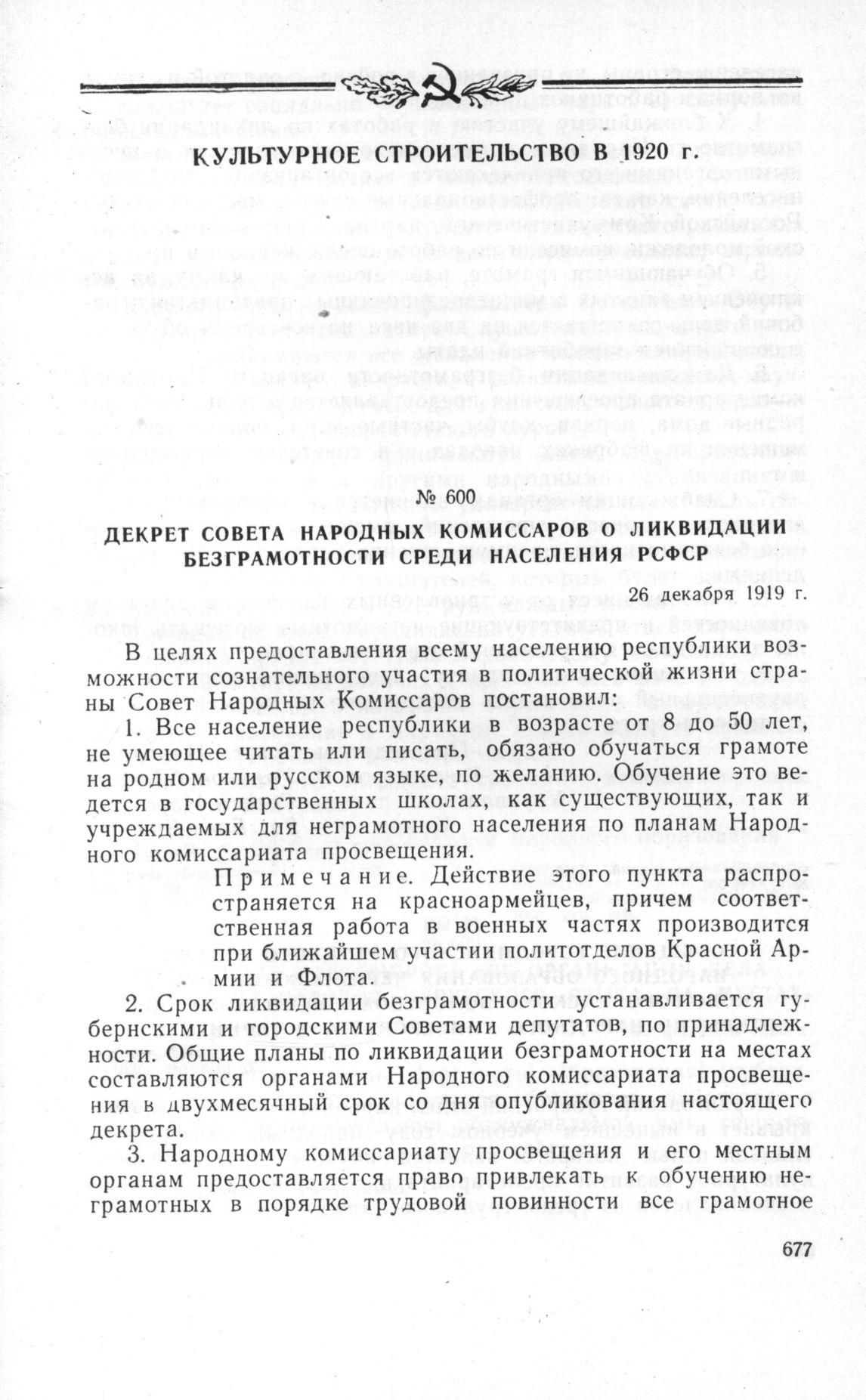 КУЛЬТУРНОЕ СТРОИТЕЛЬСТВО В 1920 г.

№ 600

ДЕКРЕТ СОВЕТА НАРОДНЫХ КОМИССАРОВ О ЛИКВИДАЦИИ БЕЗГРАМОТНОСТИ СРЕДИ НАСЕЛЕНИЯ РСФСР

26 декабря 1919 г.

В целях предоставления всему населению республики возможности сознательного участия в политической жизни страны Совет Народных Комиссаров постановил:

1. Все население республики в возрасте от 8 до 50 лет, не умеющее читать или писать, обязано обучаться грамоте на родном или русском языке, по желанию. Обучение это ведется в государственных школах, как существующих, так и учреждаемых для неграмотного населения по планам Народного комиссариата просвещения.

Примечание. Действие этого пункта распространяется на красноармейцев, причем соответственная работа в военных частях производится при ближайшем участии политотделов Красной Армии и Флота.

2. Срок ликвидации безграмотности устанавливается губернскими и городскими Советами депутатов, по принадлежности. Общие планы по ликвидации безграмотности на местах составляются органами Народного комиссариата просвещения в двухмесячный срок со дня опубликования настоящего декрета.

3. Народному комиссариату просвещения и его местным органам предоставляется право привлекать к обучению неграмотных в порядке трудовой повинности все грамотное

677